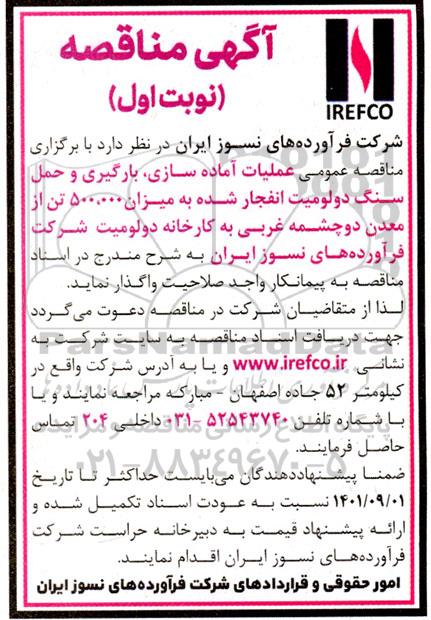 IREFCO

آگهی مناقصه
(نوبت اول)

شرکت فرآورده‌های نسوز ایران در نظر دارد با برگزاری مناقصه عمومی عملیات آماده سازی، بارگیری و حمل سنگ دولومیت انفجار شده به میزان ۵۰۰،۰۰۰ تن از معدن دوچشمه غربی به کارخانه دولومیت شرکت فرآورده‌های نسوز ایران به شرح مندرج در اسناد مناقصه به پیمانکار واجد صلاحیت واگذار نماید.

لذا از متقاضیان شرکت در مناقصه دعوت می‌گردد جهت دریافت اسناد مناقصه به سایت شرکت به نشانی www.irefco.ir و یا به آدرس شرکت واقع در کیلومتر ۵۲ جاده اصفهان - مبارکه مراجعه نمایند و یا با شماره تلفن ۵۲۵۴۳۷۴۰-۰۳۱ داخلی ۲۰۴ تماس حاصل فرمایند.

ضمنا پیشنهاددهندگان می‌بایست حداکثر تا تاریخ ۱۴۰۱/۰۹/۰۱ نسبت به عودت اسناد تکمیل شده و ارائه پیشنهاد قیمت به دبیرخانه حراست شرکت فرآورده‌های نسوز ایران اقدام نمایند.

امور حقوقی و قراردادهای شرکت فرآورده‌های نسوز ایران

ParsNamadData
پایگاه اطلاع رسانی مناقصه مزایده
۰۲۱-۸۸۳۴۹۶۷۰-۵